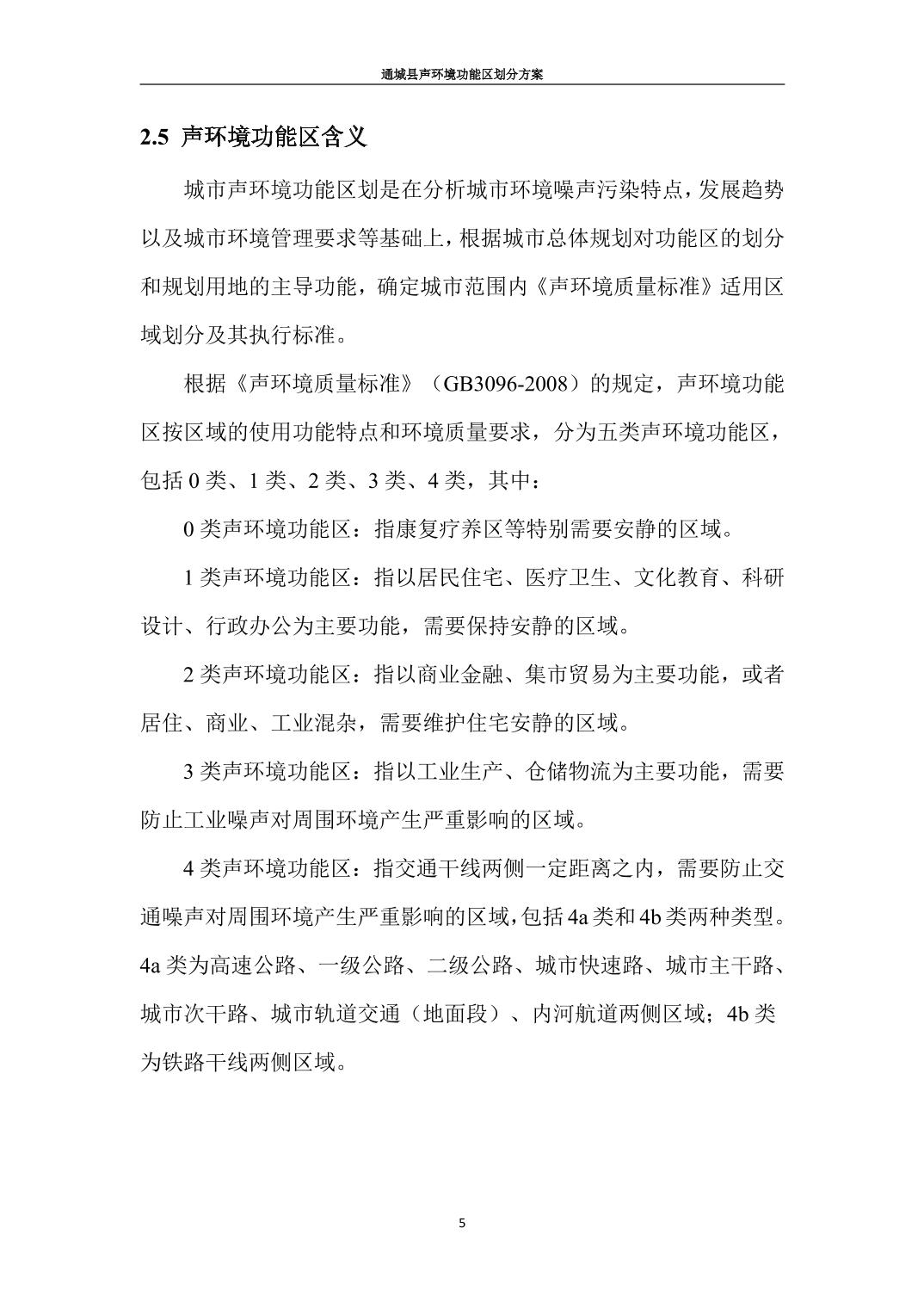 通城县声环境功能区划分方案

2.5 声环境功能区含义

城市声环境功能区划是在分析城市环境噪声污染特点，发展趋势以及城市环境管理要求等基础上，根据城市总体规划对功能区的划分和规划用地的主导功能，确定城市范围内《声环境质量标准》适用区域划分及其执行标准。

根据《声环境质量标准》（GB3096-2008）的规定，声环境功能区按区域的使用功能特点和环境质量要求，分为五类声环境功能区，包括0类、1类、2类、3类、4类，其中：

0类声环境功能区：指康复疗养区等特别需要安静的区域。

1类声环境功能区：指以居民住宅、医疗卫生、文化教育、科研设计、行政办公为主要功能，需要保持安静的区域。

2类声环境功能区：指以商业金融、集市贸易为主要功能，或者居住、商业、工业混杂，需要维护住宅安静的区域。

3类声环境功能区：指以工业生产、仓储物流为主要功能，需要防止工业噪声对周围环境产生严重影响的区域。

4类声环境功能区：指交通干线两侧一定距离之内，需要防止交通噪声对周围环境产生严重影响的区域，包括4a类和4b类两种类型。4a类为高速公路、一级公路、二级公路、城市快速路、城市主干路、城市次干路、城市轨道交通（地面段）、内河航道两侧区域；4b类为铁路干线两侧区域。

5